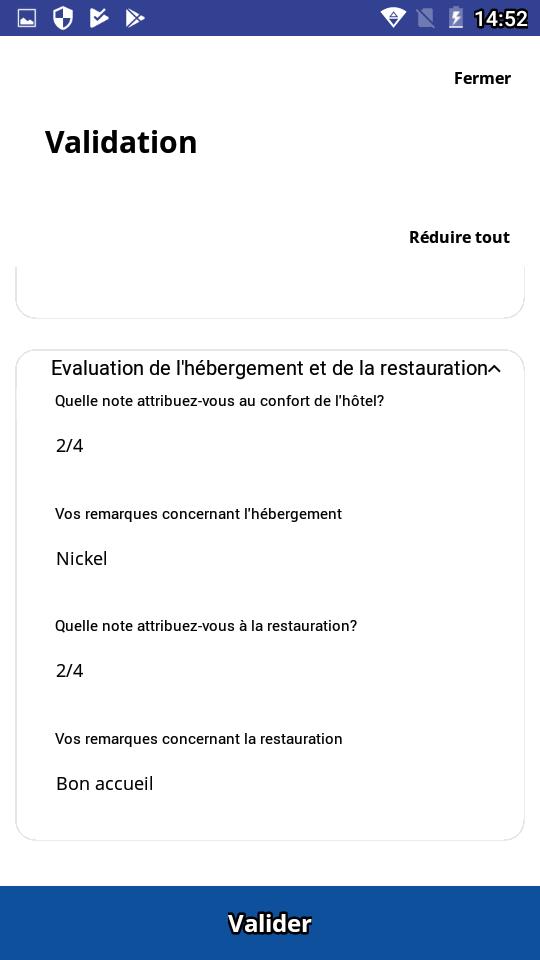 14:52

Fermer

Validation

Réduire tout

Evaluation de l'hébergement et de la restauration

Quelle note attribuez-vous au confort de l'hôtel?

2/4

Vos remarques concernant l'hébergement

Nickel

Quelle note attribuez-vous à la restauration?

2/4

Vos remarques concernant la restauration

Bon accueil

Valider